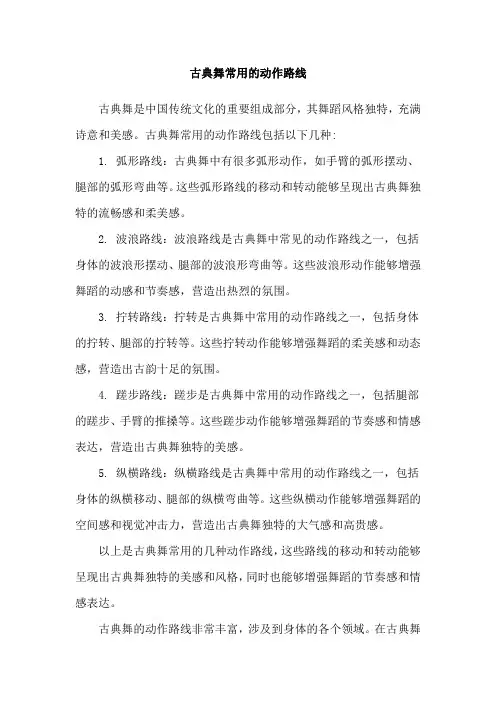 古典舞常用的动作路线

古典舞是中国传统文化的重要组成部分，其舞蹈风格独特，充满诗意和美感。古典舞常用的动作路线包括以下几种：

1. 弧形路线：古典舞中有很多弧形动作，如手臂的弧形摆动、腿部的弧形弯曲等。这些弧形路线的移动和转动能够呈现出古典舞独特的流畅感和柔美感。

2. 波浪路线：波浪路线是古典舞中常见的动作路线之一，包括身体的波浪形摆动、腿部的波浪形弯曲等。这些波浪形动作能够增强舞蹈的动感和节奏感，营造出热烈的氛围。

3. 拧转路线：拧转是古典舞中常用的动作路线之一，包括身体的拧转、腿部的拧转等。这些拧转动作能够增强舞蹈的柔美感和动态感，营造出古韵十足的氛围。

4. 蹉步路线：蹉步是古典舞中常用的动作路线之一，包括腿部的蹉步、手臂的推搡等。这些蹉步动作能够增强舞蹈的节奏感和情感表达，营造出古典舞独特的美感。

5. 纵横路线：纵横路线是古典舞中常用的动作路线之一，包括身体的纵横移动、腿部的纵横弯曲等。这些纵横动作能够增强舞蹈的空间感和视觉冲击力，营造出古典舞独特的大气感和高贵感。

以上是古典舞常用的几种动作路线，这些路线的移动和转动能够呈现出古典舞独特的美感和风格，同时也能够增强舞蹈的节奏感和情感表达。

古典舞的动作路线非常丰富，涉及到身体的各个领域。在古典舞